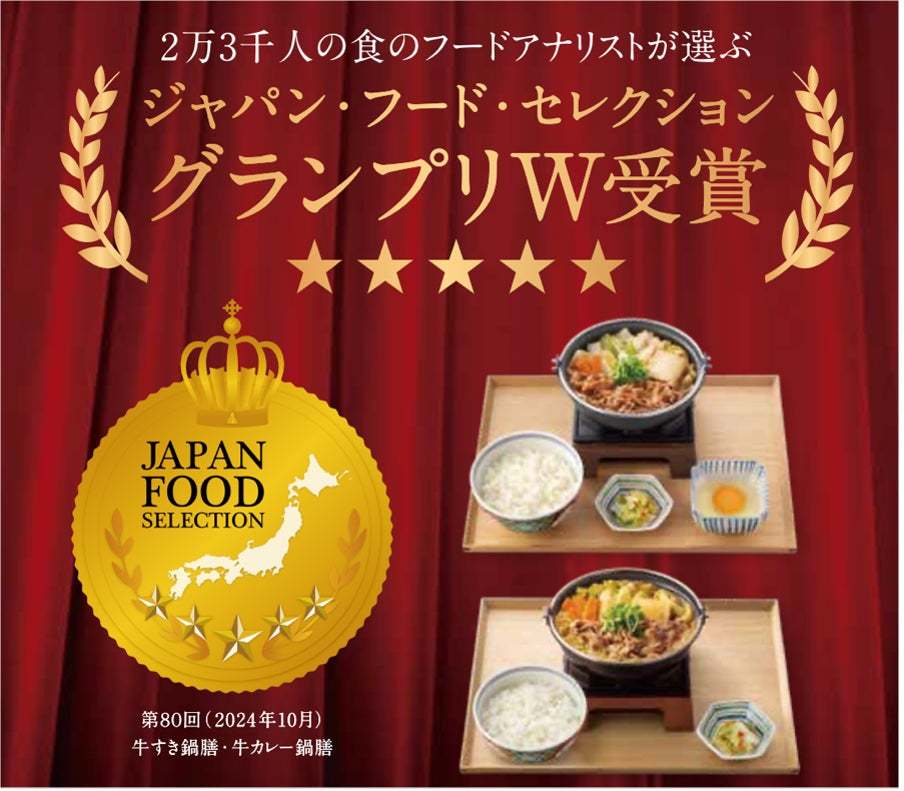 2万3千人の食のフードアナリストが選ぶ
ジャパン・フード・セレクション
グランプリW受賞
★★★★★

JAPAN FOOD SELECTION

第80回（2024年10月）
牛すき鍋膳・牛カレー鍋膳